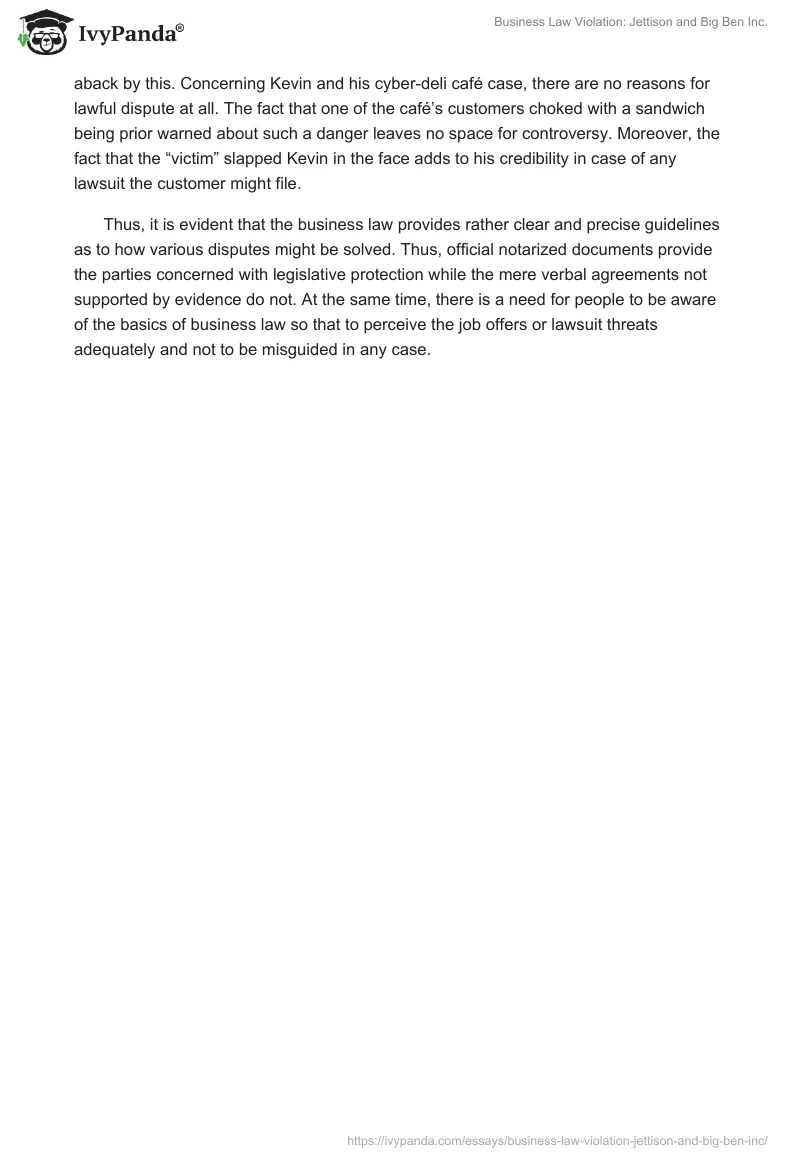 IvyPanda®

Business Law Violation: Jettison and Big Ben Inc.

aback by this. Concerning Kevin and his cyber-deli café case, there are no reasons for lawful dispute at all. The fact that one of the café's customers choked with a sandwich being prior warned about such a danger leaves no space for controversy. Moreover, the fact that the "victim" slapped Kevin in the face adds to his credibility in case of any lawsuit the customer might file.

Thus, it is evident that the business law provides rather clear and precise guidelines as to how various disputes might be solved. Thus, official notarized documents provide the parties concerned with legislative protection while the mere verbal agreements not supported by evidence do not. At the same time, there is a need for people to be aware of the basics of business law so that to perceive the job offers or lawsuit threats adequately and not to be misguided in any case.

https://ivypanda.com/essays/business-law-violation-jettison-and-big-ben-inc/